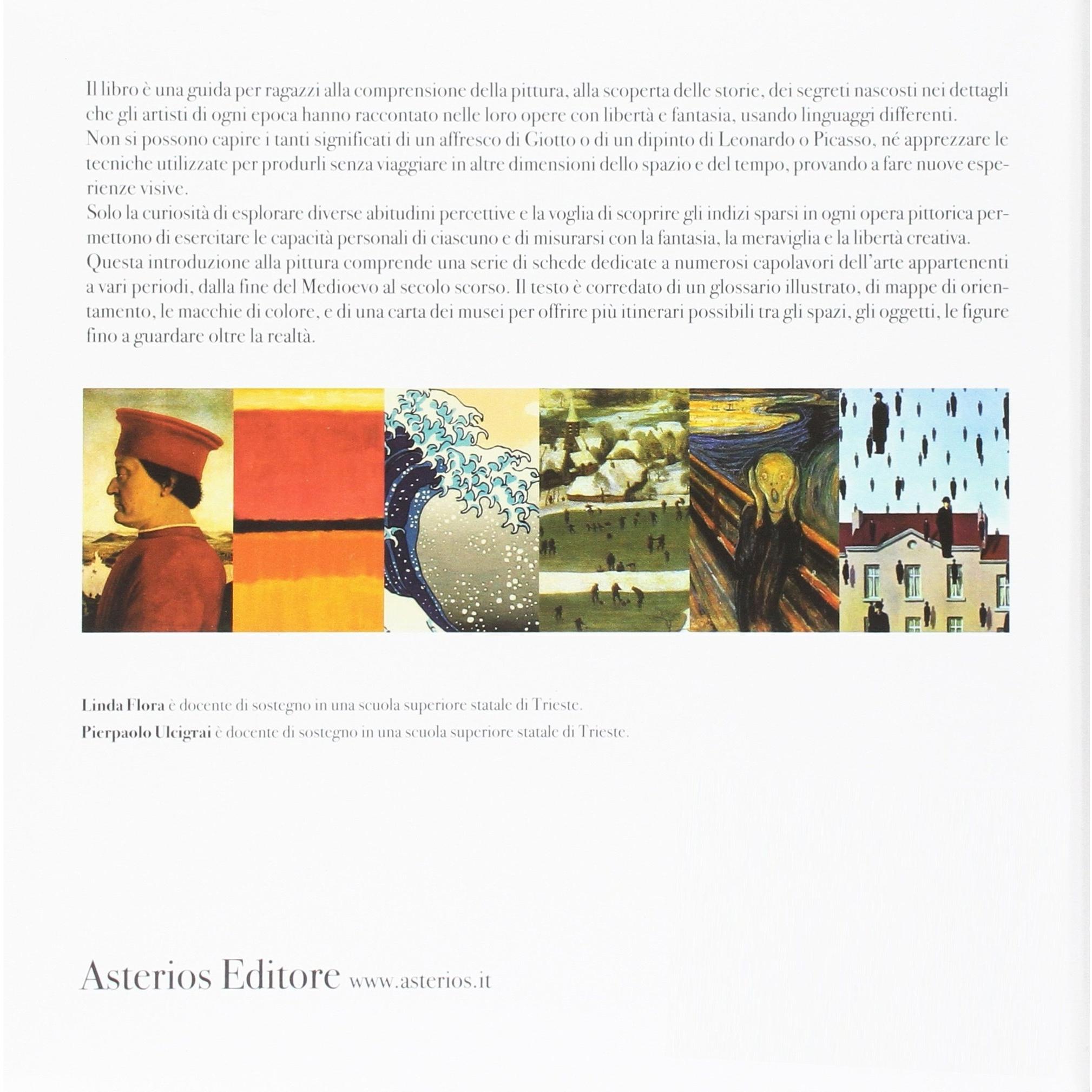 Il libro è una guida per ragazzi alla comprensione della pittura, alla scoperta delle storie, dei segreti nascosti nei dettagli che gli artisti di ogni epoca hanno raccontato nelle loro opere con libertà e fantasia, usando linguaggi differenti.

Non si possono capire i tanti significati di un affresco di Giotto o di un dipinto di Leonardo o Picasso, né apprezzare le tecniche utilizzate per produrli senza viaggiare in altre dimensioni dello spazio e del tempo, provando a fare nuove esperienze visive.

Solo la curiosità di esplorare diverse abitudini percettive e la voglia di scoprire gli indizi sparsi in ogni opera pittorica permettono di esercitare le capacità personali di ciascuno e di misurarsi con la fantasia, la meraviglia e la libertà creativa.

Questa introduzione alla pittura comprende una serie di schede dedicate a numerosi capolavori dell'arte appartenenti a vari periodi, dalla fine del Medioevo al secolo scorso. Il testo è corredato di un glossario illustrato, di mappe di orientamento, le macchie di colore, e di una carta dei musei per offrire più itinerari possibili tra gli spazi, gli oggetti, le figure fino a guardare oltre la realtà.

Linda Flora è docente di sostegno in una scuola superiore statale di Trieste.

Pierpaolo Ulcigrai è docente di sostegno in una scuola superiore statale di Trieste.

Asterios Editore www.asterios.it